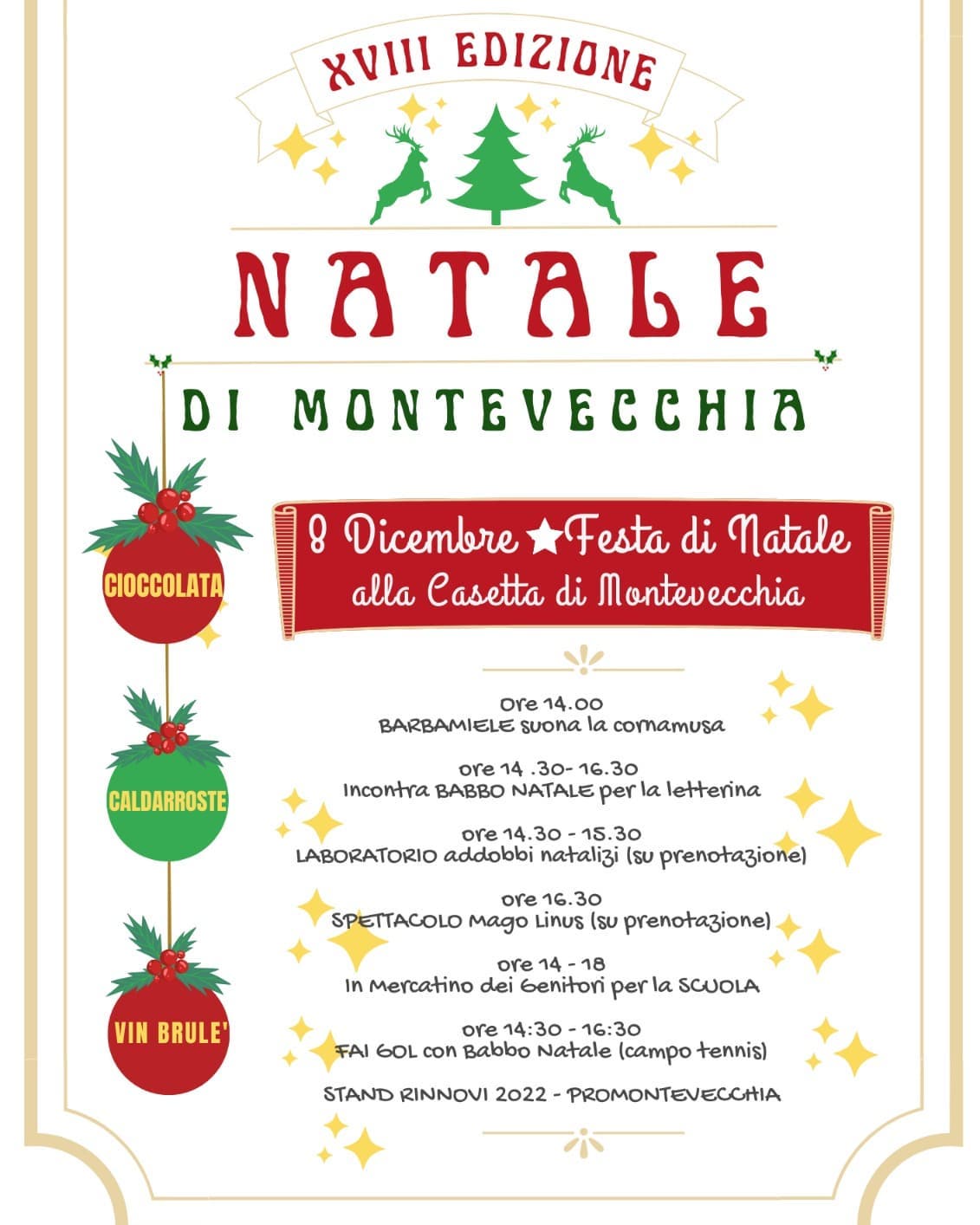 XVIII EDIZIONE

NATALE

DI MONTEVECCHIA

CIOCCOLATA

CALDARROSTE

VIN BRULE'

8 Dicembre ★ Festa di Natale
alla Casetta di Montevecchia

Ore 14.00
BARBAMIELE suona la cornamusa

ore 14 .30- 16.30
Incontra BABBO NATALE per la letterina

ore 14.30 - 15.30
LABORATORIO addobbi natalizi (su prenotazione)

ore 16.30
SPETTACOLO Mago Linus (su prenotazione)

ore 14 - 18
In Mercatino dei Genitori per la SCUOLA

ore 14:30 - 16:30
FAI GOL con Babbo Natale (campo tennis)

STAND RINNOVI 2022 - PROMONTEVECCHIA